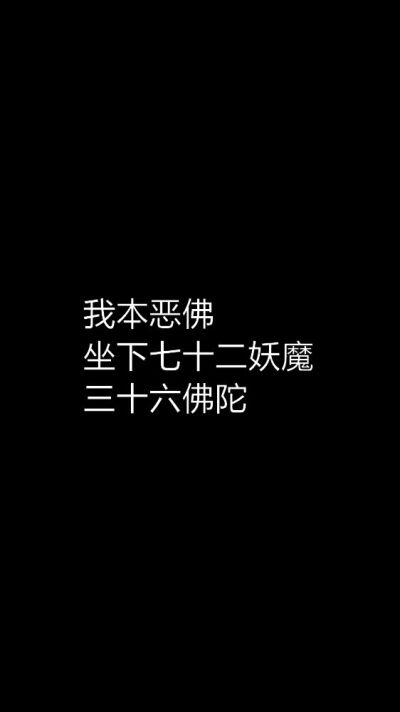 我本恶佛
坐下七十二妖魔
三十六佛陀